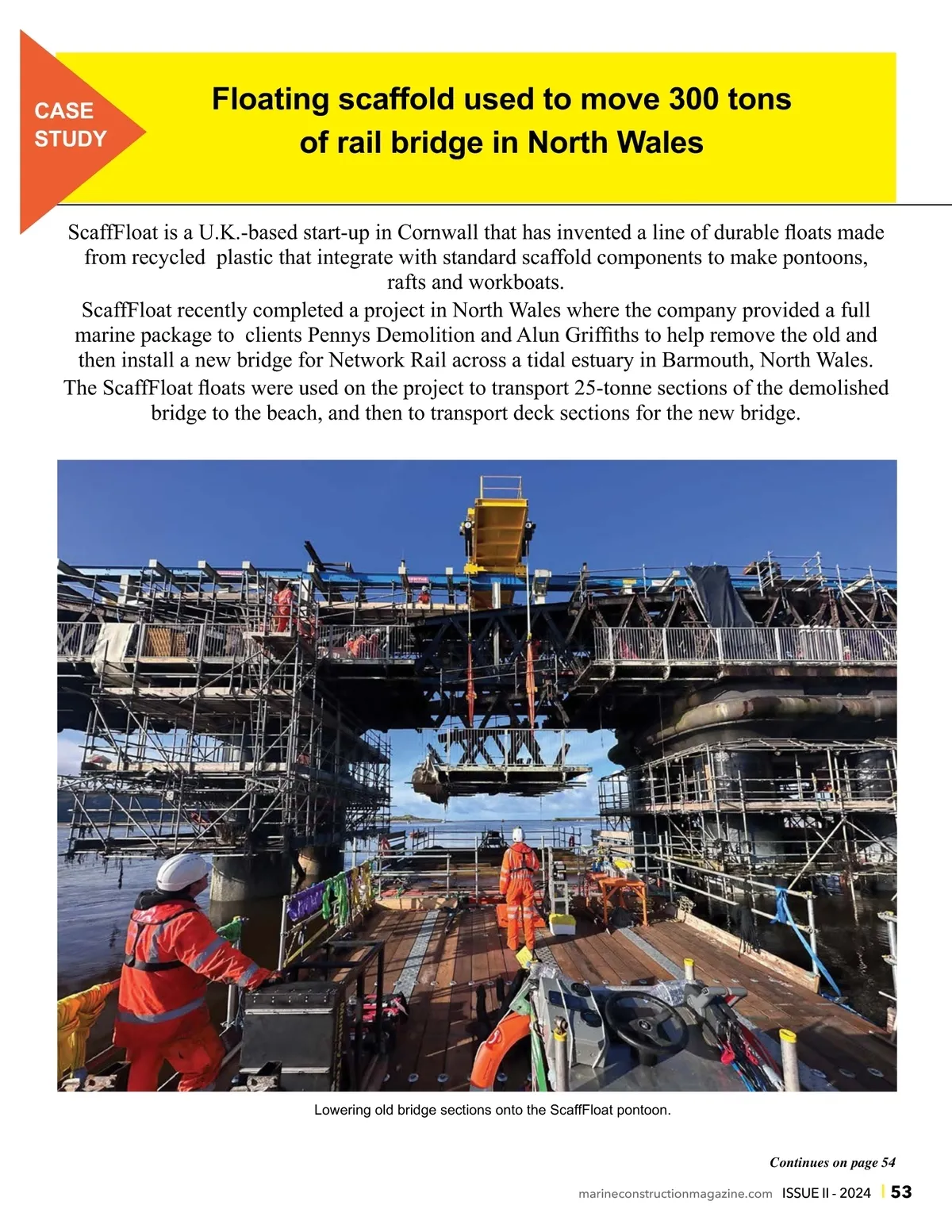 CASE STUDY

Floating scaffold used to move 300 tons of rail bridge in North Wales

ScaffFloat is a U.K.-based start-up in Cornwall that has invented a line of durable floats made from recycled plastic that integrate with standard scaffold components to make pontoons, rafts and workboats.

ScaffFloat recently completed a project in North Wales where the company provided a full marine package to clients Pennys Demolition and Alun Griffiths to help remove the old and then install a new bridge for Network Rail across a tidal estuary in Barmouth, North Wales.

The ScaffFloat floats were used on the project to transport 25-tonne sections of the demolished bridge to the beach, and then to transport deck sections for the new bridge.

Lowering old bridge sections onto the ScaffFloat pontoon.

Continues on page 54

marineconstructionmagazine.com ISSUE II - 2024 | 53